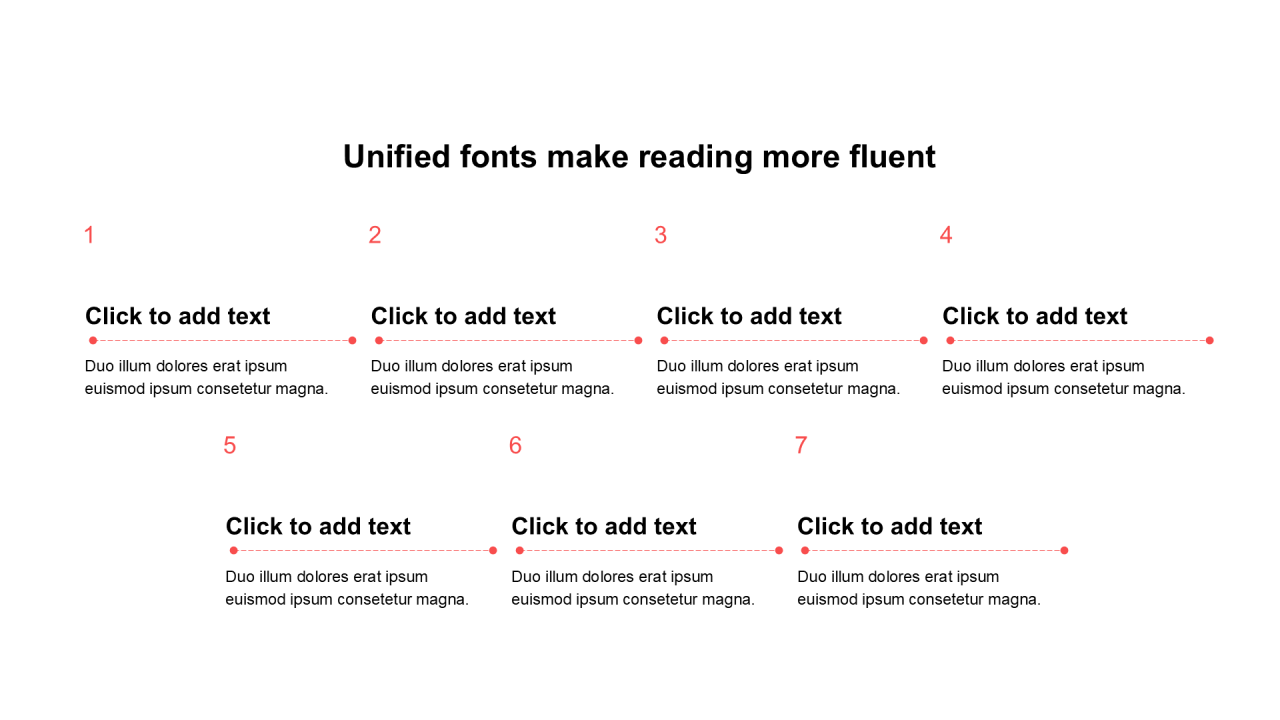 Unified fonts make reading more fluent

1

Click to add text

Duo illum dolores erat ipsum euismod ipsum consetetur magna.

2

Click to add text

Duo illum dolores erat ipsum euismod ipsum consetetur magna.

3

Click to add text

Duo illum dolores erat ipsum euismod ipsum consetetur magna.

4

Click to add text

Duo illum dolores erat ipsum euismod ipsum consetetur magna.

5

Click to add text

Duo illum dolores erat ipsum euismod ipsum consetetur magna.

6

Click to add text

Duo illum dolores erat ipsum euismod ipsum consetetur magna.

7

Click to add text

Duo illum dolores erat ipsum euismod ipsum consetetur magna.